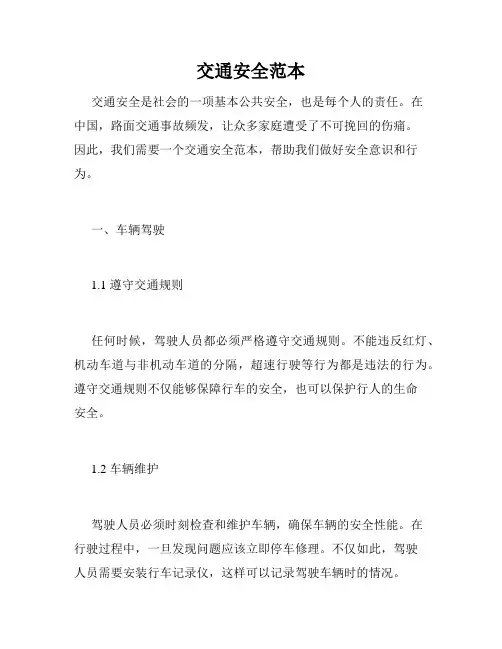 交通安全范本

交通安全是社会的一项基本公共安全，也是每个人的责任。在中国，路面交通事故频发，让众多家庭遭受了不可挽回的伤痛。因此，我们需要一个交通安全范本，帮助我们做好安全意识和行为。

一、车辆驾驶

1.1 遵守交通规则

任何时候，驾驶人员都必须严格遵守交通规则。不能违反红灯、机动车道与非机动车道的分隔，超速行驶等行为都是违法的行为。遵守交通规则不仅能够保障行车的安全，也可以保护行人的生命安全。

1.2 车辆维护

驾驶人员必须时刻检查和维护车辆，确保车辆的安全性能。在行驶过程中，一旦发现问题应该立即停车修理。不仅如此，驾驶人员需要安装行车记录仪，这样可以记录驾驶车辆时的情况。